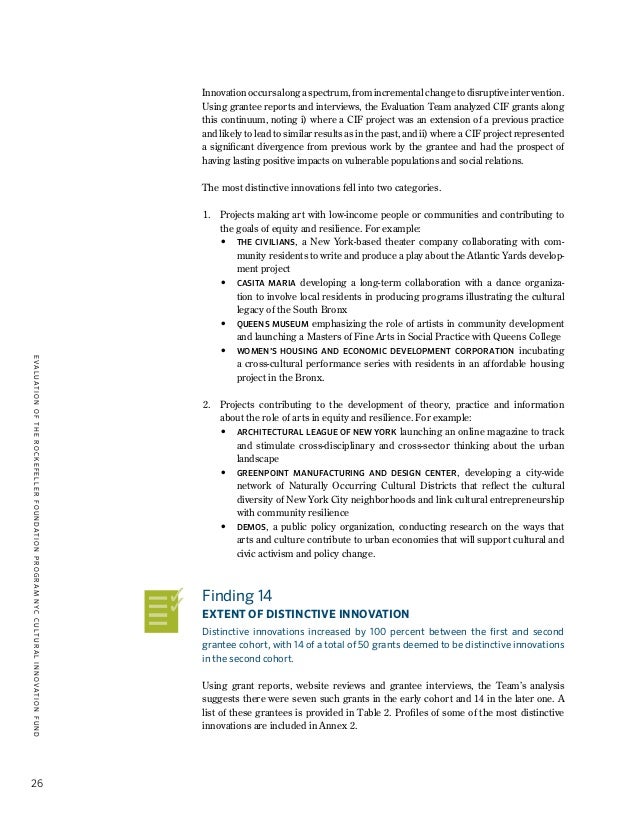 Innovation occurs along a spectrum, from incremental change to disruptive intervention. Using grantee reports and interviews, the Evaluation Team analyzed CIF grants along this continuum, noting i) where a CIF project was an extension of a previous practice and likely to lead to similar results as in the past, and ii) where a CIF project represented a significant divergence from previous work by the grantee and had the prospect of having lasting positive impacts on vulnerable populations and social relations.

The most distinctive innovations fell into two categories.

1. Projects making art with low-income people or communities and contributing to the goals of equity and resilience. For example:
• THE CIVILIANS, a New York-based theater company collaborating with community residents to write and produce a play about the Atlantic Yards development project
• CASITA MARIA developing a long-term collaboration with a dance organization to involve local residents in producing programs illustrating the cultural legacy of the South Bronx
• QUEENS MUSEUM emphasizing the role of artists in community development and launching a Masters of Fine Arts in Social Practice with Queens College
• WOMEN'S HOUSING AND ECONOMIC DEVELOPMENT CORPORATION incubating a cross-cultural performance series with residents in an affordable housing project in the Bronx.

2. Projects contributing to the development of theory, practice and information about the role of arts in equity and resilience. For example:
• ARCHITECTURAL LEAGUE OF NEW YORK launching an online magazine to track and stimulate cross-disciplinary and cross-sector thinking about the urban landscape
• GREENPOINT MANUFACTURING AND DESIGN CENTER, developing a city-wide network of Naturally Occurring Cultural Districts that reflect the cultural diversity of New York City neighborhoods and link cultural entrepreneurship with community resilience
• DEMOS, a public policy organization, conducting research on the ways that arts and culture contribute to urban economies that will support cultural and civic activism and policy change.

Finding 14
EXTENT OF DISTINCTIVE INNOVATION
Distinctive innovations increased by 100 percent between the first and second grantee cohort, with 14 of a total of 50 grants deemed to be distinctive innovations in the second cohort.

Using grant reports, website reviews and grantee interviews, the Team's analysis suggests there were seven such grants in the early cohort and 14 in the later one. A list of these grantees is provided in Table 2. Profiles of some of the most distinctive innovations are included in Annex 2.

EVALUATION OF THE ROCKEFELLER FOUNDATION PROGRAM NYC CULTURAL INNOVATION FUND

26